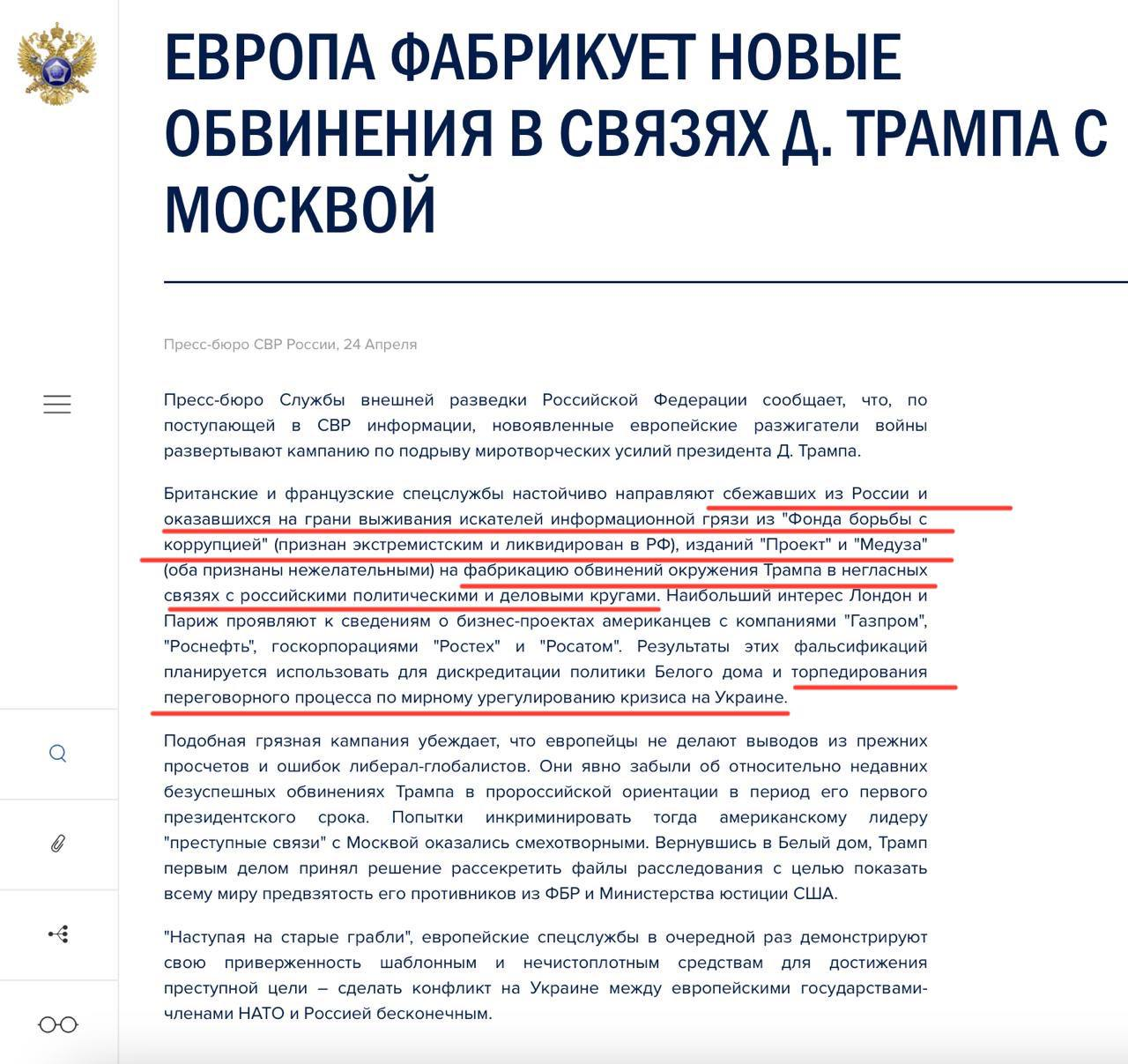 ЕВРОПА ФАБРИКУЕТ НОВЫЕ ОБВИНЕНИЯ В СВЯЗЯХ Д. ТРАМПА С МОСКВОЙ

Пресс-бюро СВР России, 24 Апреля

Пресс-бюро Службы внешней разведки Российской Федерации сообщает, что, по поступающей в СВР информации, новоявленные европейские разжигатели войны развертывают кампанию по подрыву миротворческих усилий президента Д. Трампа.

Британские и французские спецслужбы настойчиво направляют сбежавших из России и оказавшихся на грани выживания искателей информационной грязи из "Фонда борьбы с коррупцией" (признан экстремистским и ликвидирован в РФ), изданий "Проект" и "Медуза" (оба признаны нежелательными) на фабрикацию обвинений окружения Трампа в негласных связях с российскими политическими и деловыми кругами. Наибольший интерес Лондон и Париж проявляют к сведениям о бизнес-проектах американцев с компаниями "Газпром", "Роснефть", госкорпорациями "Ростех" и "Росатом". Результаты этих фальсификаций планируется использовать для дискредитации политики Белого дома и торпедирования переговорного процесса по мирному урегулированию кризиса на Украине.

Подобная грязная кампания убеждает, что европейцы не делают выводов из прежних просчетов и ошибок либерал-глобалистов. Они явно забыли об относительно недавних безуспешных обвинениях Трампа в пророссийской ориентации в период его первого президентского срока. Попытки инкриминировать тогда американскому лидеру "преступные связи" с Москвой оказались смехотворными. Вернувшись в Белый дом, Трамп первым делом принял решение рассекретить файлы расследования с целью показать всему миру предвзятость его противников из ФБР и Министерства юстиции США.

"Наступая на старые грабли", европейские спецслужбы в очередной раз демонстрируют свою приверженность шаблонным и нечистоплотным средствам для достижения преступной цели – сделать конфликт на Украине между европейскими государствами-членами НАТО и Россией бесконечным.